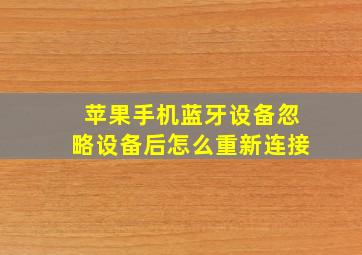 苹果手机蓝牙设备忽略设备后怎么重新连接